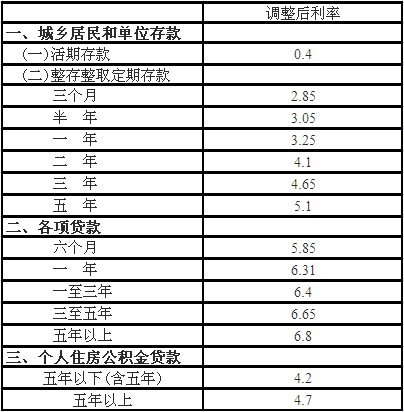 |  | 调整后利率 |
|---|---|
| 一、城乡居民和单位存款 |  |
| (一)活期存款 | 0.4 |
| (二)整存整取定期存款 |  |
| 三个月 | 2.85 |
| 半 年 | 3.05 |
| 一 年 | 3.25 |
| 二 年 | 4.1 |
| 三 年 | 4.65 |
| 五 年 | 5.1 |
| 二、各项贷款 |  |
| 六个月 | 5.85 |
| 一 年 | 6.31 |
| 一至三年 | 6.4 |
| 三至五年 | 6.65 |
| 五年以上 | 6.8 |
| 三、个人住房公积金贷款 |  |
| 五年以下(含五年) | 4.2 |
| 五年以上 | 4.7 |